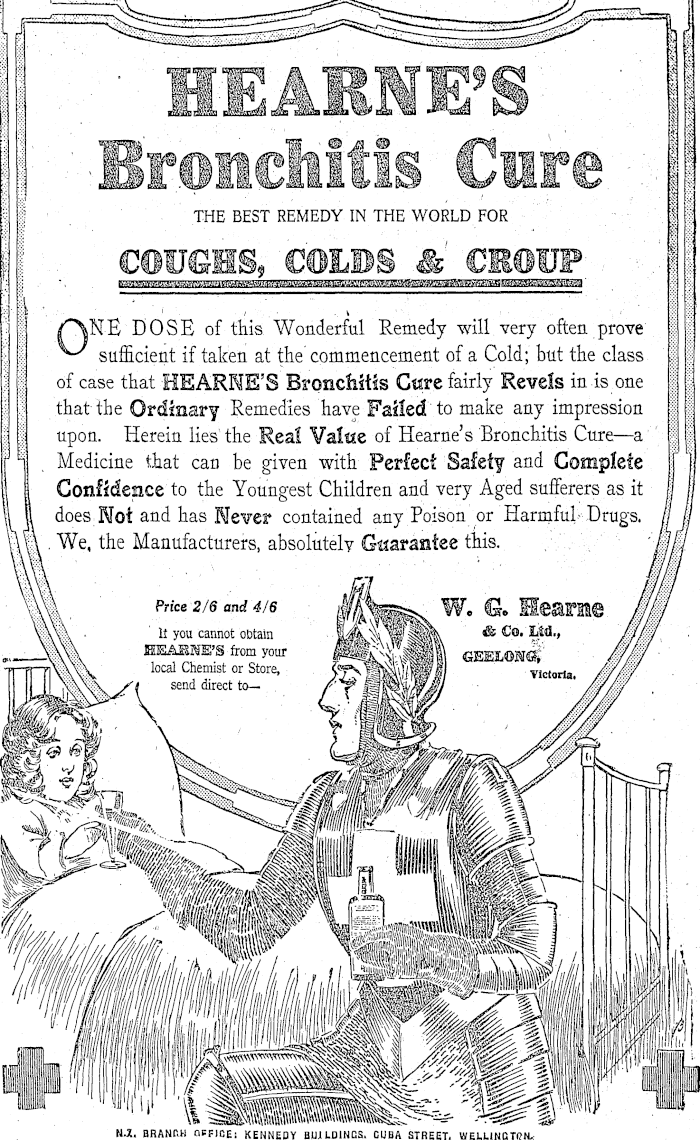 HEARNE'S
Bronchitis Cure

THE BEST REMEDY IN THE WORLD FOR

COUGHS, COLDS & CROUP

ONE DOSE of this Wonderful Remedy will very often prove sufficient if taken at the commencement of a Cold; but the class of case that HEARNE'S Bronchitis Cure fairly Revels in is one that the Ordinary Remedies have Failed to make any impression upon. Herein lies the Real Value of Hearne's Bronchitis Cure—a Medicine that can be given with Perfect Safety and Complete Confidence to the Youngest Children and very Aged sufferers as it does Not and has Never contained any Poison or Harmful Drugs. We, the Manufacturers, absolutely Guarantee this.

Price 2/6 and 4/6

If you cannot obtain HEARNE'S from your local Chemist or Store, send direct to—

W. G. Hearne & Co. Ltd., GEELONG, Victoria.

N.Z. BRANCH OFFICE: KENNEDY BUILDINGS, CUBA STREET, WELLINGTON.